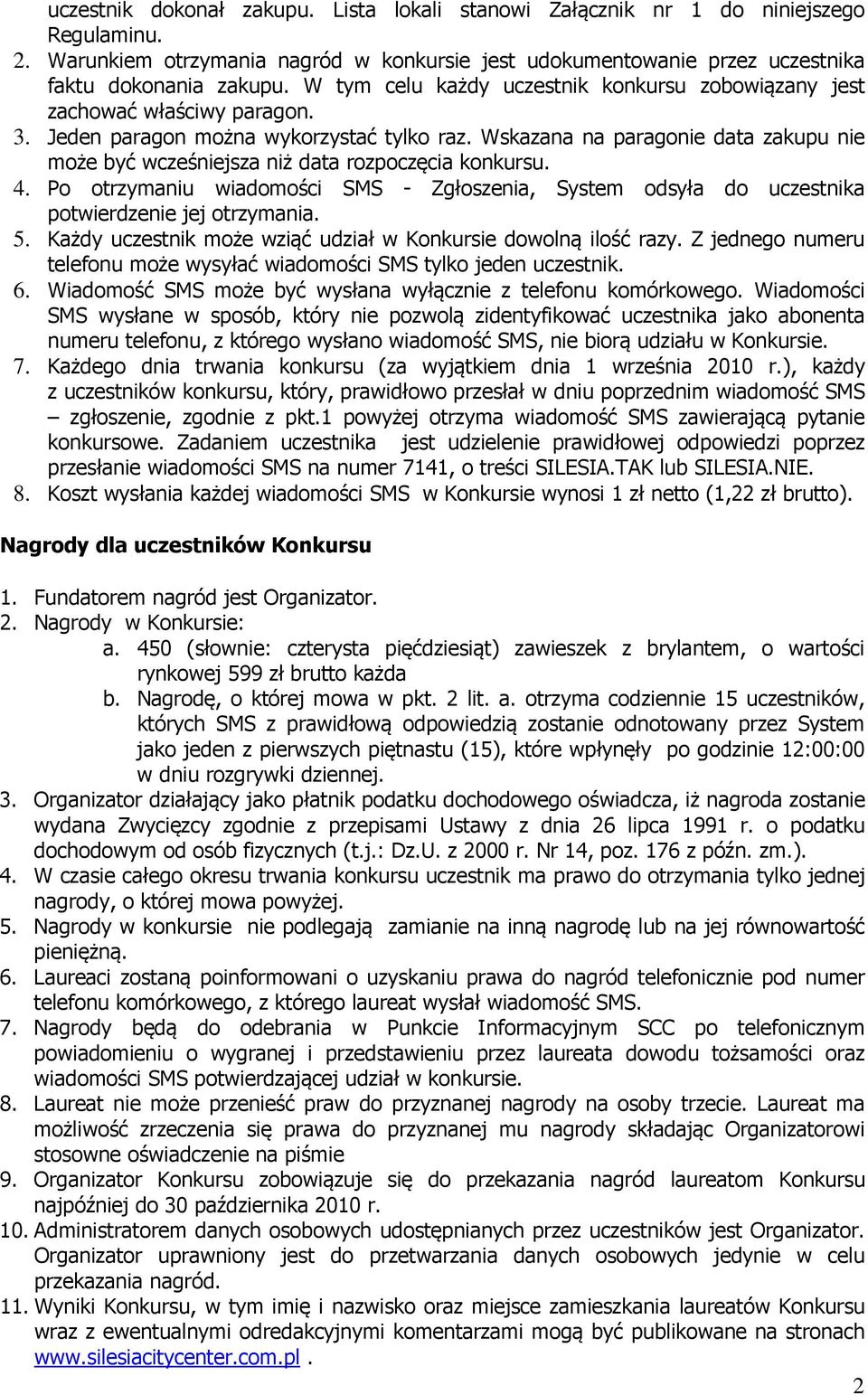 uczestnik dokonał zakupu. Lista lokali stanowi Załącznik nr 1 do niniejszego Regulaminu.
2. Warunkiem otrzymania nagród w konkursie jest udokumentowanie przez uczestnika faktu dokonania zakupu. W tym celu każdy uczestnik konkursu zobowiązany jest zachować właściwy paragon.
3. Jeden paragon można wykorzystać tylko raz. Wskazana na paragonie data zakupu nie może być wcześniejsza niż data rozpoczęcia konkursu.
4. Po otrzymaniu wiadomości SMS - Zgłoszenia, System odsyła do uczestnika potwierdzenie jej otrzymania.
5. Każdy uczestnik może wziąć udział w Konkursie dowolną ilość razy. Z jednego numeru telefonu może wysyłać wiadomości SMS tylko jeden uczestnik.
6. Wiadomość SMS może być wysłana wyłącznie z telefonu komórkowego. Wiadomości SMS wysłane w sposób, który nie pozwolą zidentyfikować uczestnika jako abonenta numeru telefonu, z którego wysłano wiadomość SMS, nie biorą udziału w Konkursie.
7. Każdego dnia trwania konkursu (za wyjątkiem dnia 1 września 2010 r.), każdy z uczestników konkursu, który, prawidłowo przesłał w dniu poprzednim wiadomość SMS – zgłoszenie, zgodnie z pkt.1 powyżej otrzyma wiadomość SMS zawierającą pytanie konkursowe. Zadaniem uczestnika jest udzielenie prawidłowej odpowiedzi poprzez przesłanie wiadomości SMS na numer 7141, o treści SILESIA.TAK lub SILESIA.NIE.
8. Koszt wysłania każdej wiadomości SMS w Konkursie wynosi 1 zł netto (1,22 zł brutto).

Nagrody dla uczestników Konkursu

1. Fundatorem nagród jest Organizator.
2. Nagrody w Konkursie:
a. 450 (słownie: czterysta pięćdziesiąt) zawieszek z brylantem, o wartości rynkowej 599 zł brutto każda
b. Nagrodę, o której mowa w pkt. 2 lit. a. otrzyma codziennie 15 uczestników, których SMS z prawidłową odpowiedzią zostanie odnotowany przez System jako jeden z pierwszych piętnastu (15), które wpłynęły po godzinie 12:00:00 w dniu rozgrywki dziennej.
3. Organizator działający jako płatnik podatku dochodowego oświadcza, iż nagroda zostanie wydana Zwycięzcy zgodnie z przepisami Ustawy z dnia 26 lipca 1991 r. o podatku dochodowym od osób fizycznych (t.j.: Dz.U. z 2000 r. Nr 14, poz. 176 z późn. zm.).
4. W czasie całego okresu trwania konkursu uczestnik ma prawo do otrzymania tylko jednej nagrody, o której mowa powyżej.
5. Nagrody w konkursie nie podlegają zamianie na inną nagrodę lub na jej równowartość pieniężną.
6. Laureaci zostaną poinformowani o uzyskaniu prawa do nagród telefonicznie pod numer telefonu komórkowego, z którego laureat wysłał wiadomość SMS.
7. Nagrody będą do odebrania w Punkcie Informacyjnym SCC po telefonicznym powiadomieniu o wygranej i przedstawieniu przez laureata dowodu tożsamości oraz wiadomości SMS potwierdzającej udział w konkursie.
8. Laureat nie może przenieść praw do przyznanej nagrody na osoby trzecie. Laureat ma możliwość zrzeczenia się prawa do przyznanej mu nagrody składając Organizatorowi stosowne oświadczenie na piśmie
9. Organizator Konkursu zobowiązuje się do przekazania nagród laureatom Konkursu najpóźniej do 30 października 2010 r.
10. Administratorem danych osobowych udostępnianych przez uczestników jest Organizator. Organizator uprawniony jest do przetwarzania danych osobowych jedynie w celu przekazania nagród.
11. Wyniki Konkursu, w tym imię i nazwisko oraz miejsce zamieszkania laureatów Konkursu wraz z ewentualnymi odredakcyjnymi komentarzami mogą być publikowane na stronach www.silesiacitycenter.com.pl .

2